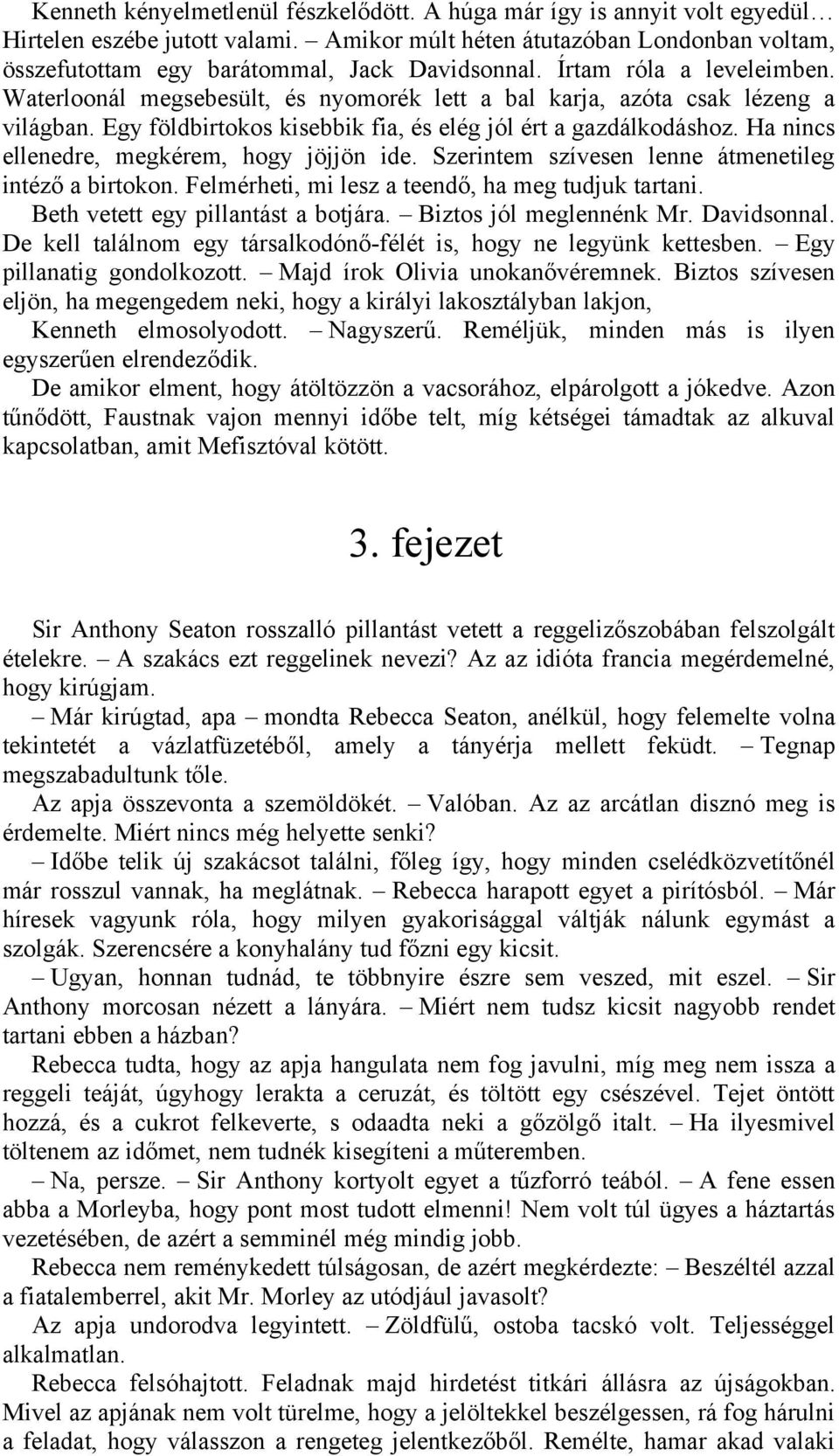 Kenneth kényelmetlenül fészkelődött. A húga már így is annyit volt egyedül… Hirtelen eszébe jutott valami. – Amikor múlt héten átutazóban Londonban voltam, összefutottam egy barátommal, Jack Davidsonnal. Írtam róla a leveleimben. Waterloonál megsebesült, és nyomorék lett a bal karja, azóta csak lézeng a világban. Egy földbirtokos kisebbik fia, és elég jól ért a gazdálkodáshoz. Ha nincs ellenedre, megkérem, hogy jöjjön ide. Szerintem szívesen lenne átmenetileg intéző a birtokon. Felmérheti, mi lesz a teendő, ha meg tudjuk tartani.

Beth vetett egy pillantást a botjára. – Biztos jól meglennénk Mr. Davidsonnal. De kell találnom egy társalkodónő-félét is, hogy ne legyünk kettesben. – Egy pillanatig gondolkozott. – Majd írok Olivia unokanővéremnek. Biztos szívesen eljön, ha megengedem neki, hogy a királyi lakosztályban lakjon,

Kenneth elmosolyodott. – Nagyszerű. Reméljük, minden más is ilyen egyszerűen elrendeződik.

De amikor elment, hogy átöltözzön a vacsorához, elpárolgott a jókedve. Azon tűnődött, Faustnak vajon mennyi időbe telt, míg kétségei támadtak az alkuval kapcsolatban, amit Mefisztóval kötött.

3. fejezet

Sir Anthony Seaton rosszalló pillantást vetett a reggelizőszobában felszolgált ételekre. – A szakács ezt reggelinek nevezi? Az az idióta francia megérdemelné, hogy kirúgjam.

– Már kirúgtad, apa – mondta Rebecca Seaton, anélkül, hogy felemelte volna tekintetét a vázlatfüzetéből, amely a tányérja mellett feküdt. – Tegnap megszabadultunk tőle.

Az apja összevonta a szemöldökét. – Valóban. Az az arcátlan disznó meg is érdemelte. Miért nincs még helyette senki?

– Időbe telik új szakácsot találni, főleg így, hogy minden cselédközvetítőnél már rosszul vannak, ha meglátnak. – Rebecca harapott egyet a pirítósból. – Már híresek vagyunk róla, hogy milyen gyakorisággal váltják nálunk egymást a szolgák. Szerencsére a konyhalány tud főzni egy kicsit.

– Ugyan, honnan tudnád, te többnyire észre sem veszed, mit eszel. – Sir Anthony morcosan nézett a lányára. – Miért nem tudsz kicsit nagyobb rendet tartani ebben a házban?

Rebecca tudta, hogy az apja hangulata nem fog javulni, míg meg nem issza a reggeli teáját, úgyhogy lerakta a ceruzát, és töltött egy csészével. Tejet öntött hozzá, és a cukrot felkeverte, s odaadta neki a gőzölgő italt. – Ha ilyesmivel töltenem az időmet, nem tudnék kisegíteni a műteremben.

– Na, persze. – Sir Anthony kortyolt egyet a tűzforró teából. – A fene essen abba a Morleyba, hogy pont most tudott elmenni! Nem volt túl ügyes a háztartás vezetésében, de azért a semminél még mindig jobb.

Rebecca nem reménykedett túlságosan, de azért megkérdezte: – Beszéltél azzal a fiatalemberrel, akit Mr. Morley az utódjául javasolt?

Az apja undorodva legyintett. – Zöldfülű, ostoba tacskó volt. Teljességgel alkalmatlan.

Rebecca felsóhajtott. Feladnak majd hirdetést titkári állásra az újságokban. Mivel az apjának nem volt türelme, hogy a jelöltekkel beszélgessen, rá fog hárulni a feladat, hogy válasszon a rengeteg jelentkezőből. Remélte, hamar akad valaki